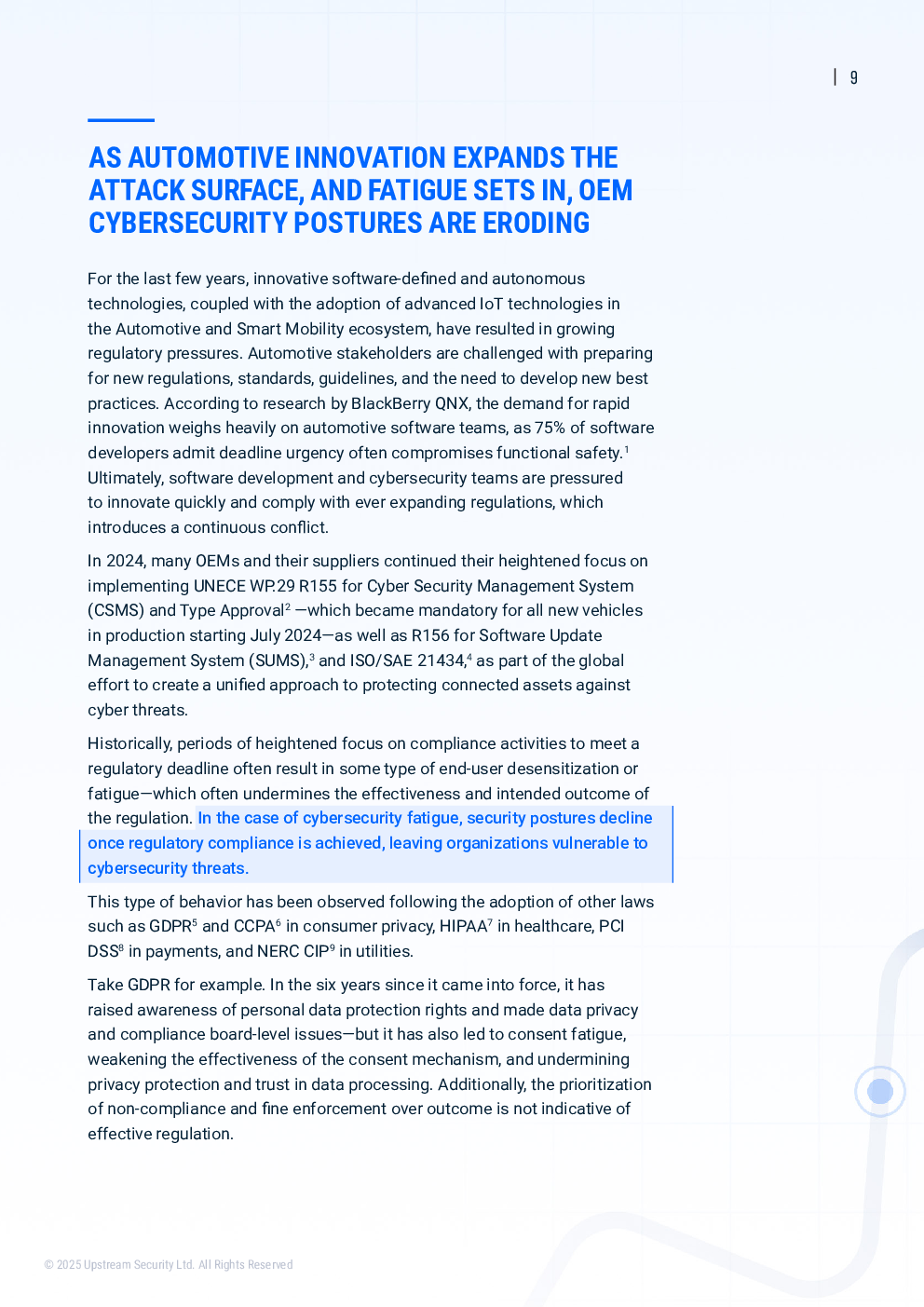 | 9

AS AUTOMOTIVE INNOVATION EXPANDS THE ATTACK SURFACE, AND FATIGUE SETS IN, OEM CYBERSECURITY POSTURES ARE ERODING

For the last few years, innovative software-defined and autonomous technologies, coupled with the adoption of advanced IoT technologies in the Automotive and Smart Mobility ecosystem, have resulted in growing regulatory pressures. Automotive stakeholders are challenged with preparing for new regulations, standards, guidelines, and the need to develop new best practices. According to research by BlackBerry QNX, the demand for rapid innovation weighs heavily on automotive software teams, as 75% of software developers admit deadline urgency often compromises functional safety.$^1$ Ultimately, software development and cybersecurity teams are pressured to innovate quickly and comply with ever expanding regulations, which introduces a continuous conflict.

In 2024, many OEMs and their suppliers continued their heightened focus on implementing UNECE WP.29 R155 for Cyber Security Management System (CSMS) and Type Approval$^2$ —which became mandatory for all new vehicles in production starting July 2024—as well as R156 for Software Update Management System (SUMS),$^3$ and ISO/SAE 21434,$^4$ as part of the global effort to create a unified approach to protecting connected assets against cyber threats.

Historically, periods of heightened focus on compliance activities to meet a regulatory deadline often result in some type of end-user desensitization or fatigue—which often undermines the effectiveness and intended outcome of the regulation. In the case of cybersecurity fatigue, security postures decline once regulatory compliance is achieved, leaving organizations vulnerable to cybersecurity threats.

This type of behavior has been observed following the adoption of other laws such as GDPR$^5$ and CCPA$^6$ in consumer privacy, HIPAA$^7$ in healthcare, PCI DSS$^8$ in payments, and NERC CIP$^9$ in utilities.

Take GDPR for example. In the six years since it came into force, it has raised awareness of personal data protection rights and made data privacy and compliance board-level issues—but it has also led to consent fatigue, weakening the effectiveness of the consent mechanism, and undermining privacy protection and trust in data processing. Additionally, the prioritization of non-compliance and fine enforcement over outcome is not indicative of effective regulation.

© 2025 Upstream Security Ltd. All Rights Reserved